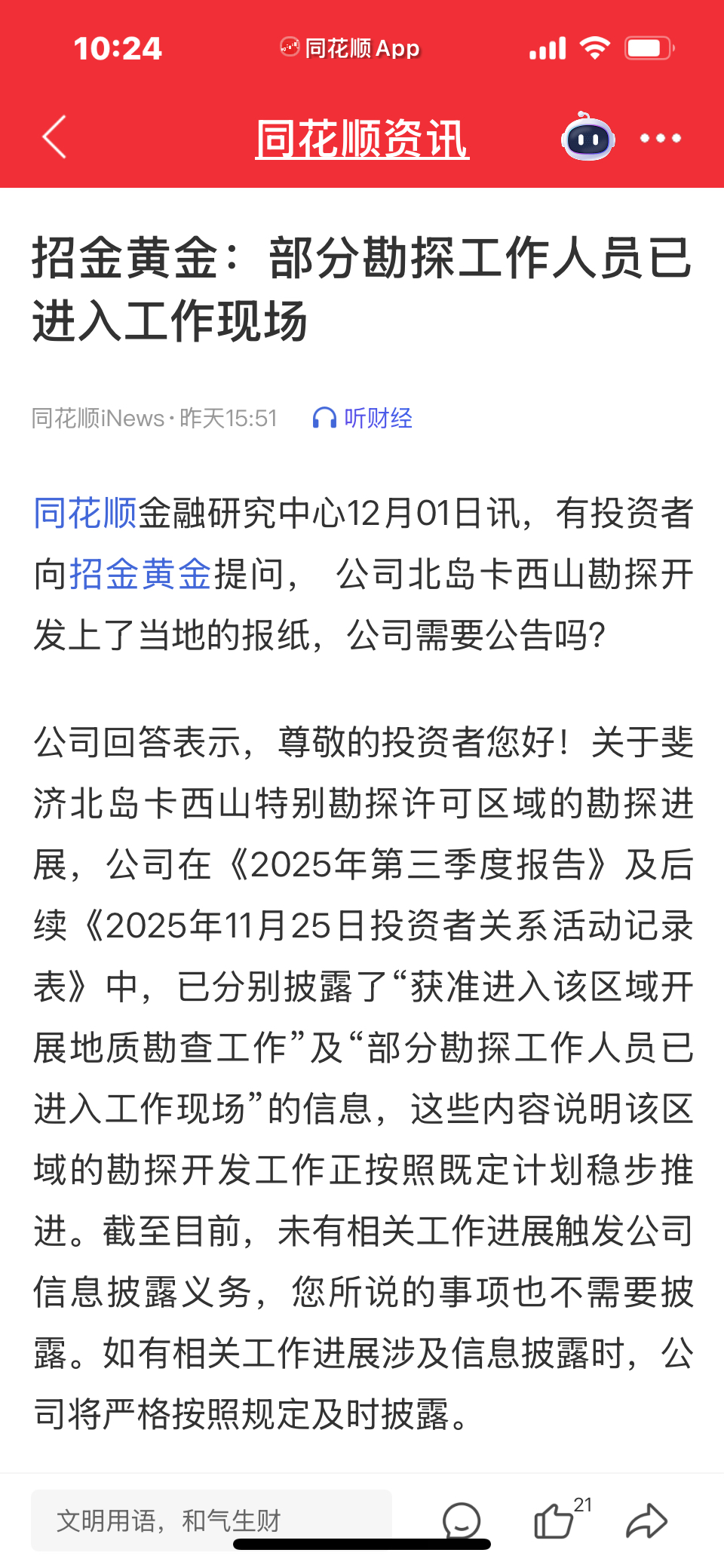 10:24 同花顺 App

同花顺资讯

招金黄金：部分勘探工作人员已进入工作现场

同花顺iNews · 昨天15:51 听财经

同花顺金融研究中心12月01日讯，有投资者向招金黄金提问， 公司北岛卡西山勘探开发上了当地的报纸，公司需要公告吗？

公司回答表示，尊敬的投资者您好！关于斐济北岛卡西山特别勘探许可区域的勘探进展，公司在《2025年第三季度报告》及后续《2025年11月25日投资者关系活动记录表》中，已分别披露了“获准进入该区域开展地质勘查工作”及“部分勘探工作人员已进入工作现场”的信息，这些内容说明该区域的勘探开发工作正按照既定计划稳步推进。截至目前，未有相关工作进展触发公司信息披露义务，您所说的事项也不需要披露。如有相关工作进展涉及信息披露时，公司将严格按照规定及时披露。

文明用语，和气生财

21